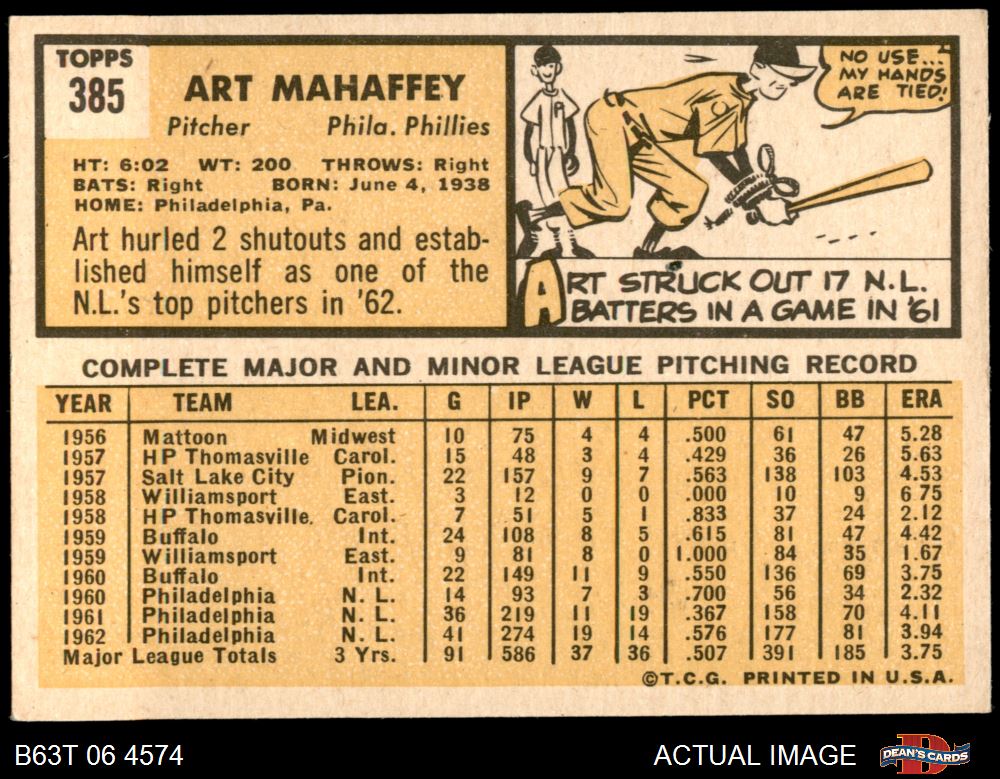 TOPPS
385

ART MAHAFFEY

Pitcher Phila. Phillies

HT: 6:02 WT: 200 THROWS: Right
BATS: Right BORN: June 4, 1938
HOME: Philadelphia, Pa.

Art hurled 2 shutouts and established himself as one of the N.L.'s top pitchers in '62.

NO USE... MY HANDS ARE TIED!

ART STRUCK OUT 17 N.L. BATTERS IN A GAME IN '61

COMPLETE MAJOR AND MINOR LEAGUE PITCHING RECORD

| YEAR | TEAM | LEA. | G | IP | W | L | PCT | SO | BB | ERA |
|---|---|---|---|---|---|---|---|---|---|---|
| 1956 | Mattoon | Midwest | 10 | 75 | 4 | 4 | .500 | 61 | 47 | 5.28 |
| 1957 | HP Thomasville | Carol. | 15 | 48 | 3 | 4 | .429 | 36 | 26 | 5.63 |
| 1957 | Salt Lake City | Pion. | 22 | 157 | 9 | 7 | .563 | 138 | 103 | 4.53 |
| 1958 | Williamsport | East. | 3 | 12 | 0 | 0 | .000 | 10 | 9 | 6.75 |
| 1958 | HP Thomasville. | Carol. | 7 | 51 | 5 | 1 | .833 | 37 | 24 | 2.12 |
| 1959 | Buffalo | Int. | 24 | 108 | 8 | 5 | .615 | 81 | 47 | 4.42 |
| 1959 | Williamsport | East. | 9 | 81 | 8 | 0 | 1.000 | 84 | 35 | 1.67 |
| 1960 | Buffalo | Int. | 22 | 149 | 11 | 9 | .550 | 136 | 69 | 3.75 |
| 1960 | Philadelphia | N. L. | 14 | 93 | 7 | 3 | .700 | 56 | 34 | 2.32 |
| 1961 | Philadelphia | N. L. | 36 | 219 | 11 | 19 | .367 | 158 | 70 | 4.11 |
| 1962 | Philadelphia | N. L. | 41 | 274 | 19 | 14 | .576 | 177 | 81 | 3.94 |
| Major League Totals | | 3 Yrs. | 91 | 586 | 37 | 36 | .507 | 391 | 185 | 3.75 |

©T.C.G. PRINTED IN U.S.A.

B63T 06 4574

ACTUAL IMAGE

DEAN'S CARDS